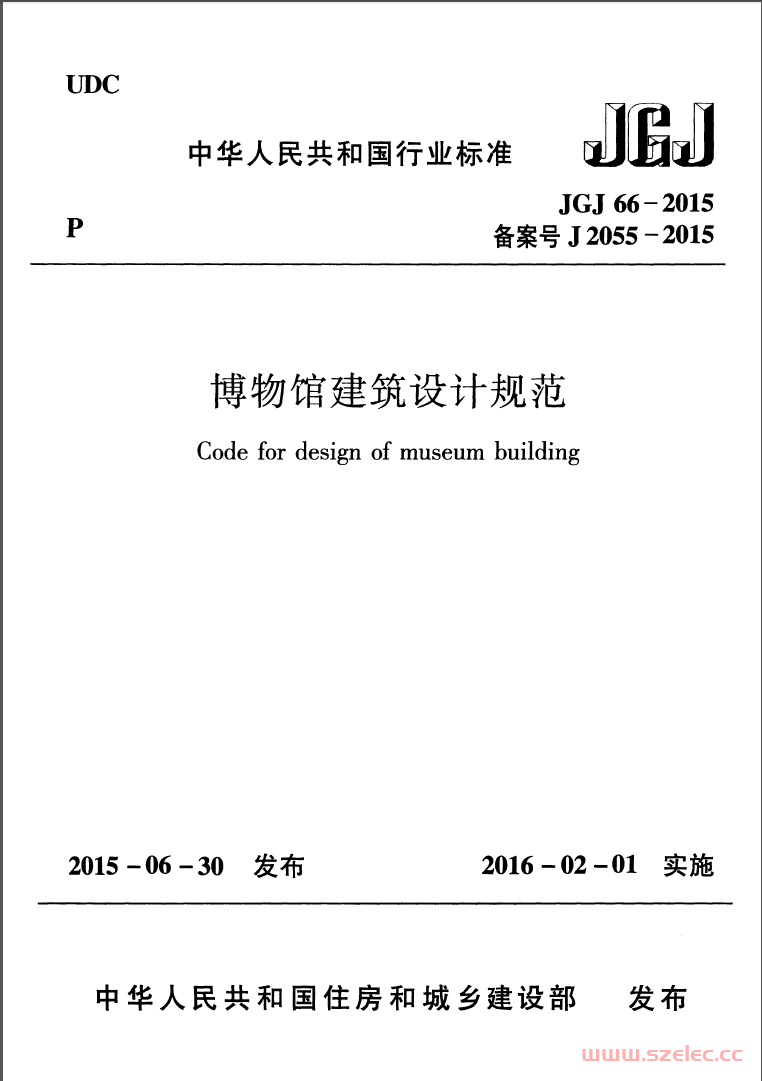 UDC

中华人民共和国行业标准

JGJ

P

JGJ 66－2015
备案号 J 2055－2015

博物馆建筑设计规范

Code for design of museum building

2015－06－30 发布

2016－02－01 实施

中华人民共和国住房和城乡建设部 发布

www.szelec.cc